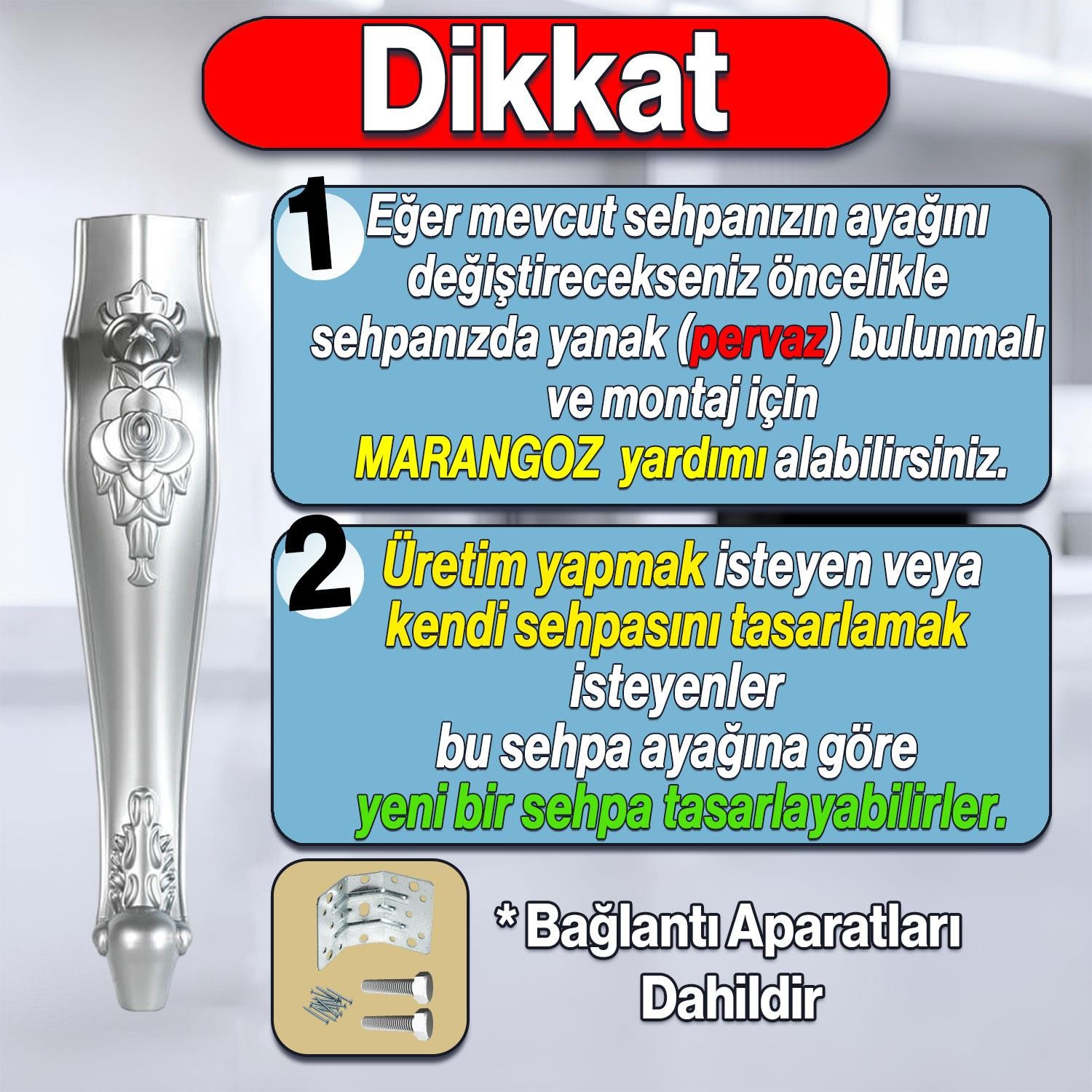 Dikkat

1 Eğer mevcut sehpanızın ayağını değiştirecekseniz öncelikle sehpanızda yanak (pervaz) bulunmalı ve montaj için MARANGOZ yardımı alabilirsiniz.

2 Üretim yapmak isteyen veya kendi sehpasını tasarlamak isteyenler bu sehpa ayağına göre yeni bir sehpa tasarlayabilirler.

* Bağlantı Aparatları Dahildir